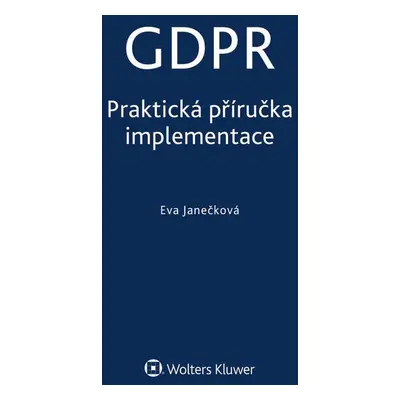 GDPR

Praktická příručka implementace

Eva Janečková

Wolters Kluwer